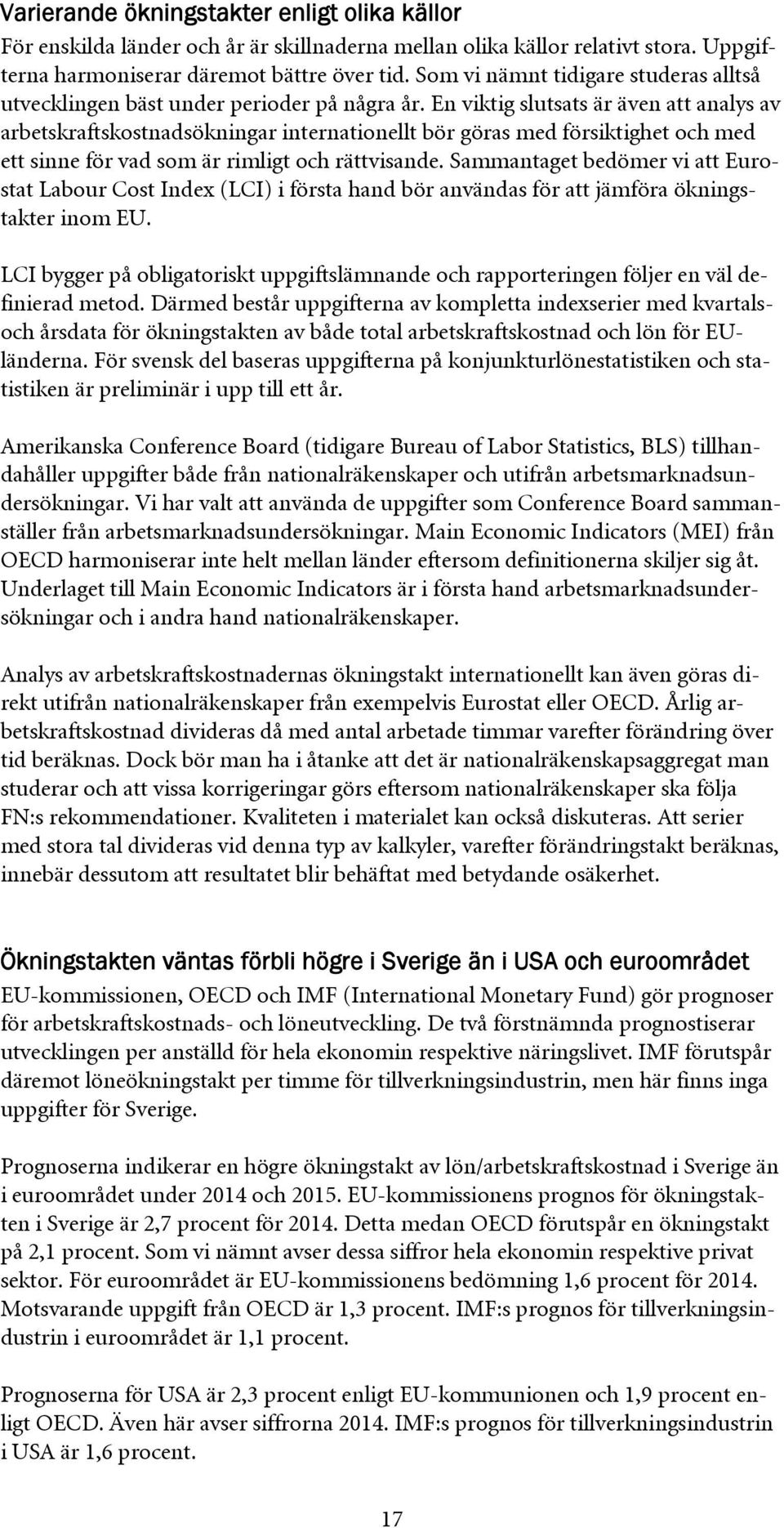 Varierande ökningstakter enligt olika källor
För enskilda länder och år är skillnaderna mellan olika källor relativt stora. Uppgifterna harmoniserar däremot bättre över tid. Som vi nämnt tidigare studeras alltså utvecklingen bäst under perioder på några år. En viktig slutsats är även att analys av arbetskraftskostnadsökningar internationellt bör göras med försiktighet och med ett sinne för vad som är rimligt och rättvisande. Sammantaget bedömer vi att Eurostat Labour Cost Index (LCI) i första hand bör användas för att jämföra ökningstakter inom EU.

LCI bygger på obligatoriskt uppgiftslämnande och rapporteringen följer en väl definierad metod. Därmed består uppgifterna av kompletta indexserier med kvartals- och årsdata för ökningstakten av både total arbetskraftskostnad och lön för EU-länderna. För svensk del baseras uppgifterna på konjunkturlönestatistiken och statistiken är preliminär i upp till ett år.

Amerikanska Conference Board (tidigare Bureau of Labor Statistics, BLS) tillhandahåller uppgifter både från nationalräkenskaper och utifrån arbetsmarknadsundersökningar. Vi har valt att använda de uppgifter som Conference Board sammanställer från arbetsmarknadsundersökningar. Main Economic Indicators (MEI) från OECD harmoniserar inte helt mellan länder eftersom definitionerna skiljer sig åt. Underlaget till Main Economic Indicators är i första hand arbetsmarknadsundersökningar och i andra hand nationalräkenskaper.

Analys av arbetskraftskostnadernas ökningstakt internationellt kan även göras direkt utifrån nationalräkenskaper från exempelvis Eurostat eller OECD. Årlig arbetskraftskostnad divideras då med antal arbetade timmar varefter förändring över tid beräknas. Dock bör man ha i åtanke att det är nationalräkenskapsaggregat man studerar och att vissa korrigeringar görs eftersom nationalräkenskaper ska följa FN:s rekommendationer. Kvaliteten i materialet kan också diskuteras. Att serier med stora tal divideras vid denna typ av kalkyler, varefter förändringstakt beräknas, innebär dessutom att resultatet blir behäftat med betydande osäkerhet.

Ökningstakten väntas förbli högre i Sverige än i USA och euroområdet
EU-kommissionen, OECD och IMF (International Monetary Fund) gör prognoser för arbetskraftskostnads- och löneutveckling. De två förstnämnda prognostiserar utvecklingen per anställd för hela ekonomin respektive näringslivet. IMF förutspår däremot löneökningstakt per timme för tillverkningsindustrin, men här finns inga uppgifter för Sverige.

Prognoserna indikerar en högre ökningstakt av lön/arbetskraftskostnad i Sverige än i euroområdet under 2014 och 2015. EU-kommissionens prognos för ökningstakten i Sverige är 2,7 procent för 2014. Detta medan OECD förutspår en ökningstakt på 2,1 procent. Som vi nämnt avser dessa siffror hela ekonomin respektive privat sektor. För euroområdet är EU-kommissionens bedömning 1,6 procent för 2014. Motsvarande uppgift från OECD är 1,3 procent. IMF:s prognos för tillverkningsindustrin i euroområdet är 1,1 procent.

Prognoserna för USA är 2,3 procent enligt EU-kommunionen och 1,9 procent enligt OECD. Även här avser siffrorna 2014. IMF:s prognos för tillverkningsindustrin i USA är 1,6 procent.

17